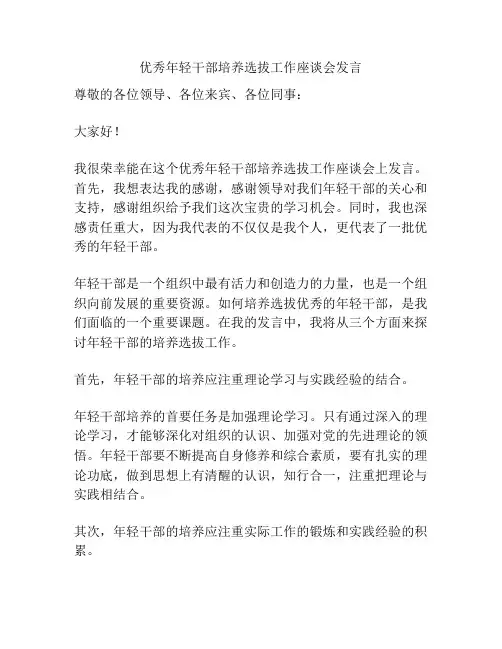 优秀年轻干部培养选拔工作座谈会发言

尊敬的各位领导、各位来宾、各位同事：

大家好！

我很荣幸能在这个优秀年轻干部培养选拔工作座谈会上发言。首先，我想表达我的感谢，感谢领导对我们年轻干部的关心和支持，感谢组织给予我们这次宝贵的学习机会。同时，我也深感责任重大，因为我代表的不仅仅是我个人，更代表了一批优秀的年轻干部。

年轻干部是一个组织中最有活力和创造力的力量，也是一个组织向前发展的重要资源。如何培养选拔优秀的年轻干部，是我们面临的一个重要课题。在我的发言中，我将从三个方面来探讨年轻干部的培养选拔工作。

首先，年轻干部的培养应注重理论学习与实践经验的结合。

年轻干部培养的首要任务是加强理论学习。只有通过深入的理论学习，才能够深化对组织的认识、加强对党的先进理论的领悟。年轻干部要不断提高自身修养和综合素质，要有扎实的理论功底，做到思想上有清醒的认识，知行合一，注重把理论与实践相结合。

其次，年轻干部的培养应注重实际工作的锻炼和实践经验的积累。